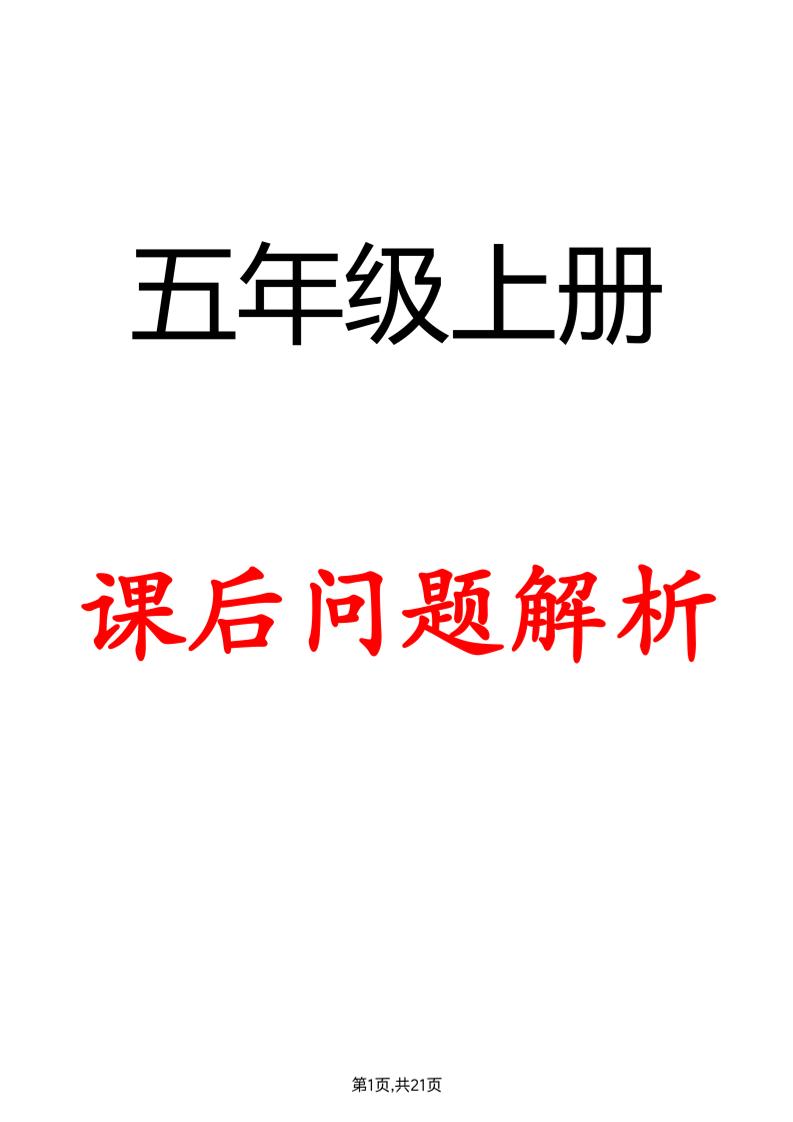 五年级上册

课后问题解析

第1页,共21页